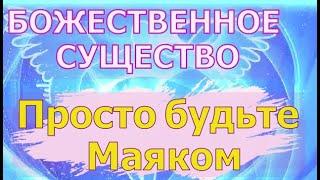 БОЖЕСТВЕННОЕ СУЩЕСТВО

Просто будьте Маяком